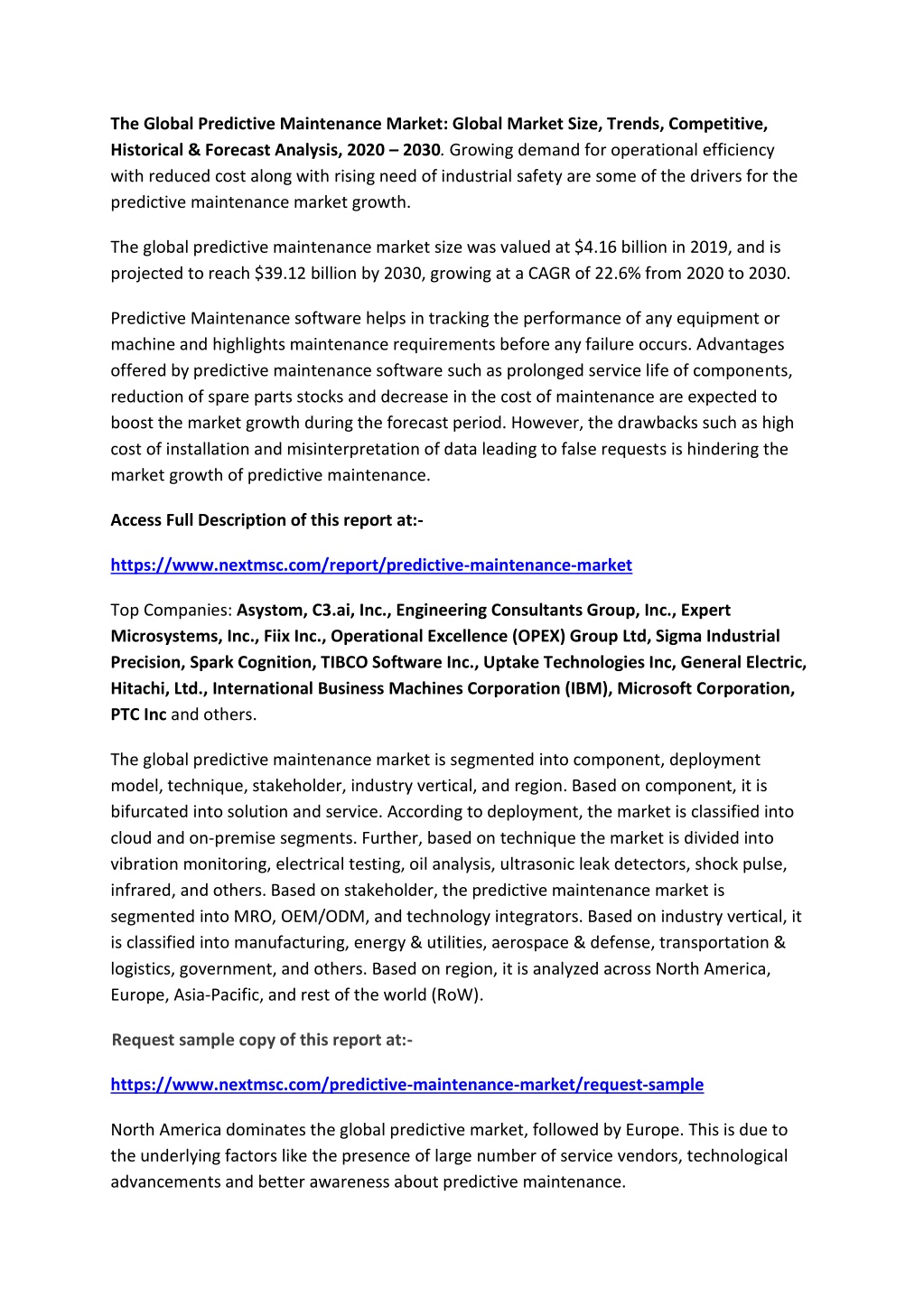 The Global Predictive Maintenance Market: Global Market Size, Trends, Competitive, Historical & Forecast Analysis, 2020 – 2030. Growing demand for operational efficiency with reduced cost along with rising need of industrial safety are some of the drivers for the predictive maintenance market growth.

The global predictive maintenance market size was valued at \$4.16 billion in 2019, and is projected to reach \$39.12 billion by 2030, growing at a CAGR of 22.6% from 2020 to 2030.

Predictive Maintenance software helps in tracking the performance of any equipment or machine and highlights maintenance requirements before any failure occurs. Advantages offered by predictive maintenance software such as prolonged service life of components, reduction of spare parts stocks and decrease in the cost of maintenance are expected to boost the market growth during the forecast period. However, the drawbacks such as high cost of installation and misinterpretation of data leading to false requests is hindering the market growth of predictive maintenance.

Access Full Description of this report at:-

https://www.nextmsc.com/report/predictive-maintenance-market

Top Companies: Asystom, C3.ai, Inc., Engineering Consultants Group, Inc., Expert Microsystems, Inc., Fiix Inc., Operational Excellence (OPEX) Group Ltd, Sigma Industrial Precision, Spark Cognition, TIBCO Software Inc., Uptake Technologies Inc, General Electric, Hitachi, Ltd., International Business Machines Corporation (IBM), Microsoft Corporation, PTC Inc and others.

The global predictive maintenance market is segmented into component, deployment model, technique, stakeholder, industry vertical, and region. Based on component, it is bifurcated into solution and service. According to deployment, the market is classified into cloud and on-premise segments. Further, based on technique the market is divided into vibration monitoring, electrical testing, oil analysis, ultrasonic leak detectors, shock pulse, infrared, and others. Based on stakeholder, the predictive maintenance market is segmented into MRO, OEM/ODM, and technology integrators. Based on industry vertical, it is classified into manufacturing, energy & utilities, aerospace & defense, transportation & logistics, government, and others. Based on region, it is analyzed across North America, Europe, Asia-Pacific, and rest of the world (RoW).

Request sample copy of this report at:-

https://www.nextmsc.com/predictive-maintenance-market/request-sample

North America dominates the global predictive market, followed by Europe. This is due to the underlying factors like the presence of large number of service vendors, technological advancements and better awareness about predictive maintenance.